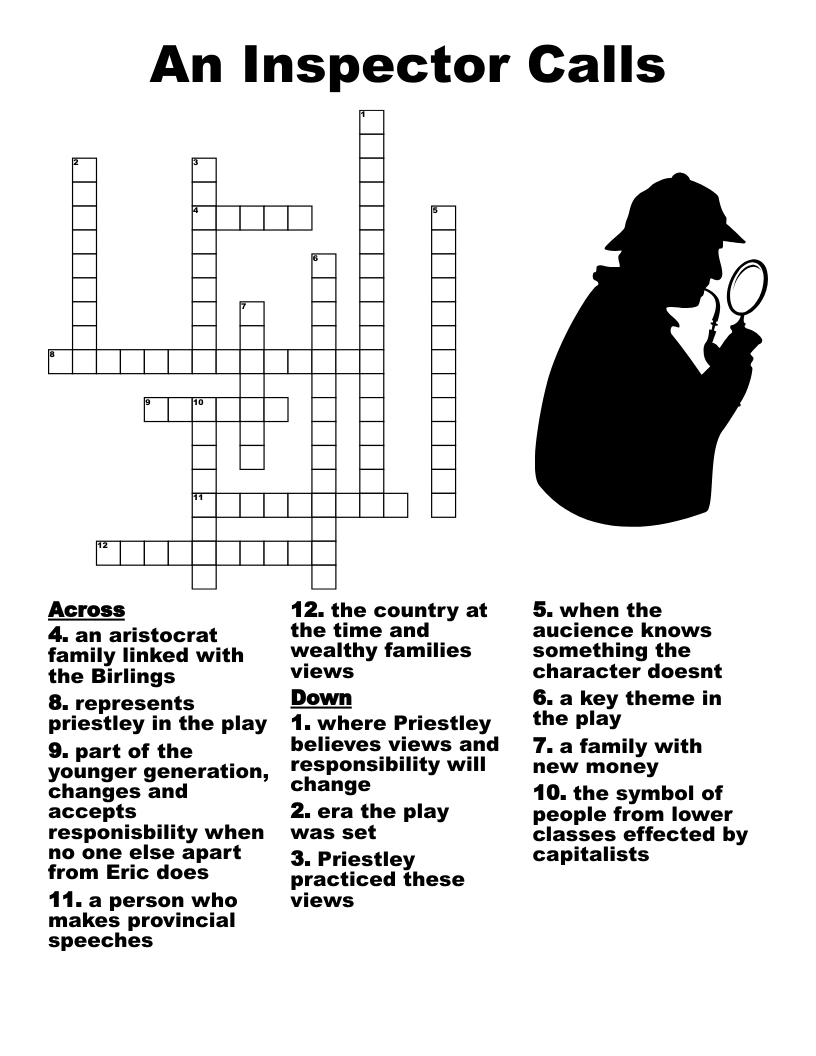 An Inspector Calls

1
2
3
4
5
6
7
8
9
10
11
12

Across
4. an aristocrat family linked with the Birlings
8. represents priestley in the play
9. part of the younger generation, changes and accepts responisbility when no one else apart from Eric does
11. a person who makes provincial speeches

12. the country at the time and wealthy families views

Down
1. where Priestley believes views and responsibility will change
2. era the play was set
3. Priestley practiced these views

5. when the aucience knows something the character doesnt
6. a key theme in the play
7. a family with new money
10. the symbol of people from lower classes effected by capitalists